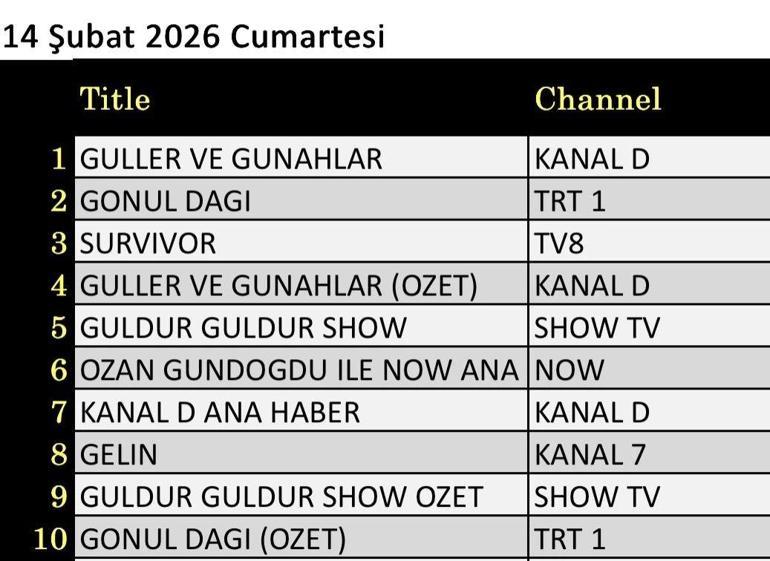 14 Şubat 2026 Cumartesi

| | Title | Channel |
|---|---|---|
| 1 | GULLER VE GUNAHLAR | KANAL D |
| 2 | GONUL DAGI | TRT 1 |
| 3 | SURVIVOR | TV8 |
| 4 | GULLER VE GUNAHLAR (OZET) | KANAL D |
| 5 | GULDUR GULDUR SHOW | SHOW TV |
| 6 | OZAN GUNDOGDU ILE NOW ANA | NOW |
| 7 | KANAL D ANA HABER | KANAL D |
| 8 | GELIN | KANAL 7 |
| 9 | GULDUR GULDUR SHOW OZET | SHOW TV |
| 10 | GONUL DAGI (OZET) | TRT 1 |